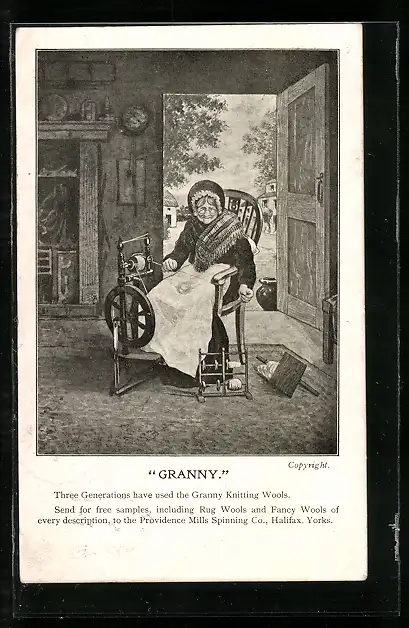 Copyright.

"GRANNY."

Three Generations have used the Granny Knitting Wools.

Send for free samples, including Rug Wools and Fancy Wools of every description, to the Providence Mills Spinning Co., Halifax. Yorks.